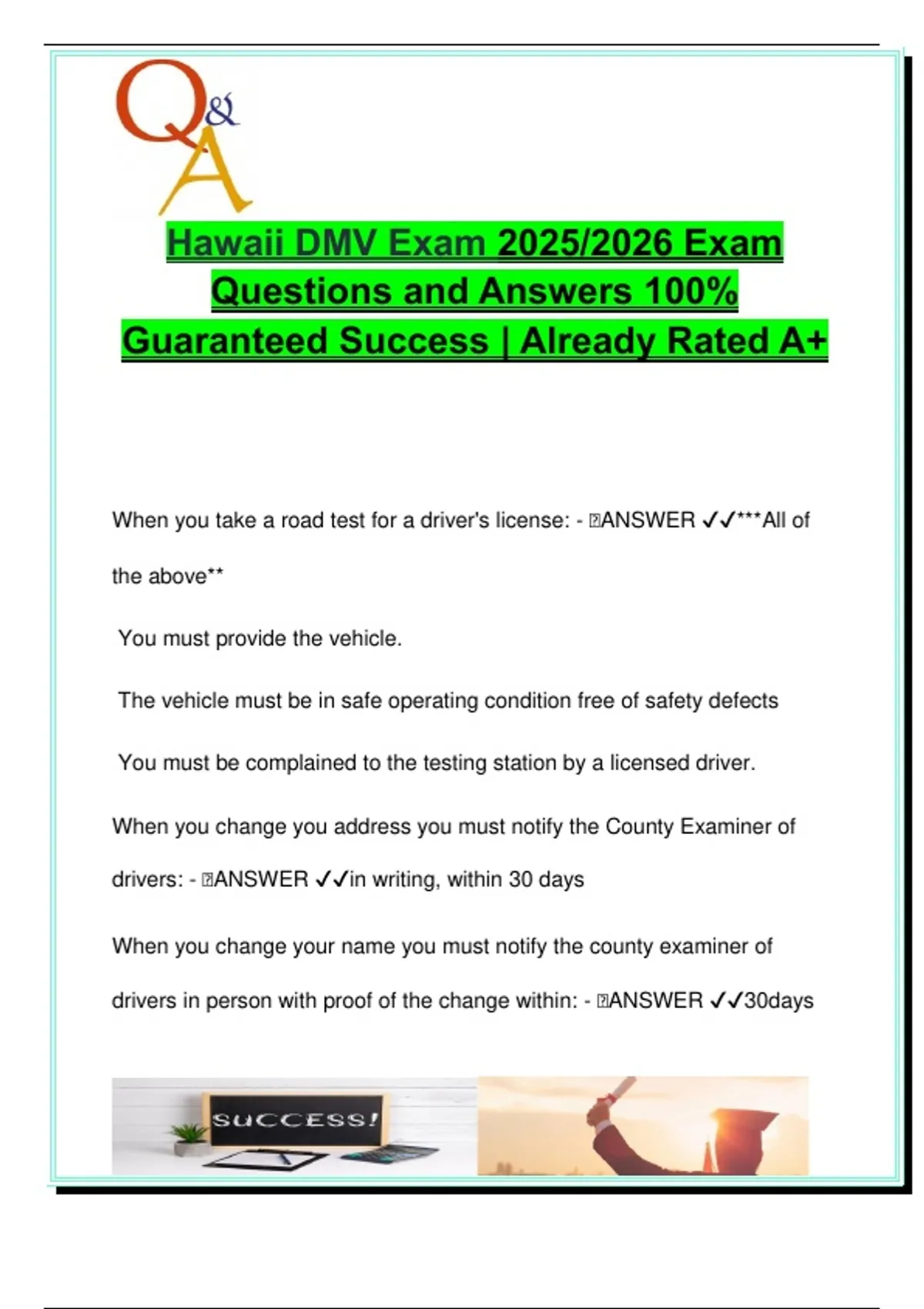 Q&A

Hawaii DMV Exam 2025/2026 Exam Questions and Answers 100% Guaranteed Success | Already Rated A+

When you take a road test for a driver's license: - ANSWER ✓✓***All of the above**

You must provide the vehicle.

The vehicle must be in safe operating condition free of safety defects

You must be complained to the testing station by a licensed driver.

When you change you address you must notify the County Examiner of drivers: - ANSWER ✓✓in writing, within 30 days

When you change your name you must notify the county examiner of drivers in person with proof of the change within: - ANSWER ✓✓30days

SUCCESS!